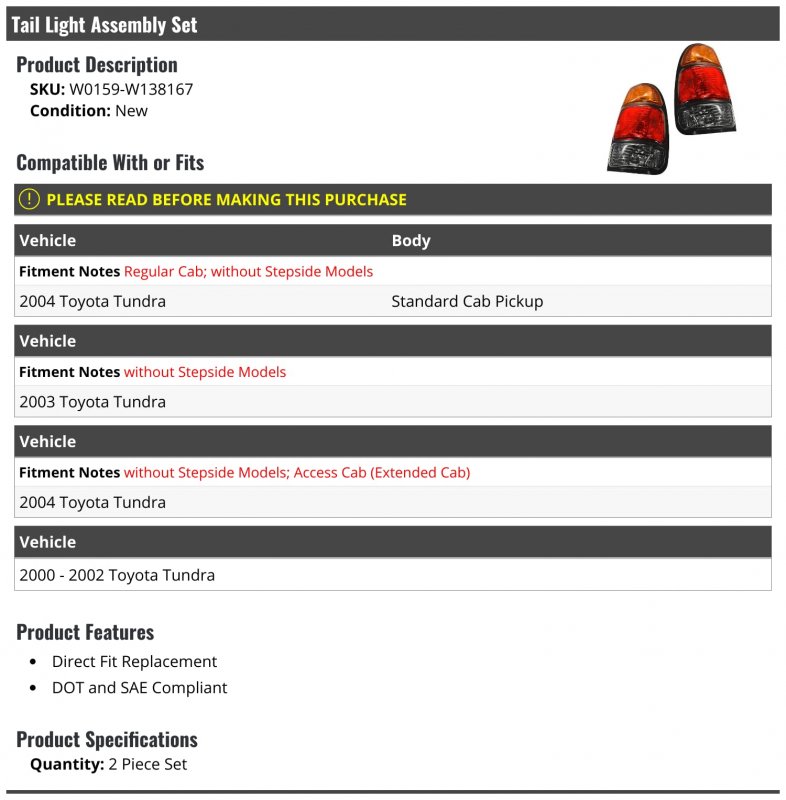 Tail Light Assembly Set

Product Description
SKU: W0159-W138167
Condition: New

Compatible With or Fits

! PLEASE READ BEFORE MAKING THIS PURCHASE

| Vehicle | Body |
|---|---|
| Fitment Notes Regular Cab; without Stepside Models | |
| 2004 Toyota Tundra | Standard Cab Pickup |

| Vehicle |
|---|
| Fitment Notes without Stepside Models |
| 2003 Toyota Tundra |

| Vehicle |
|---|
| Fitment Notes without Stepside Models; Access Cab (Extended Cab) |
| 2004 Toyota Tundra |

| Vehicle |
|---|
| 2000 - 2002 Toyota Tundra |

Product Features
- Direct Fit Replacement
- DOT and SAE Compliant

Product Specifications
Quantity: 2 Piece Set